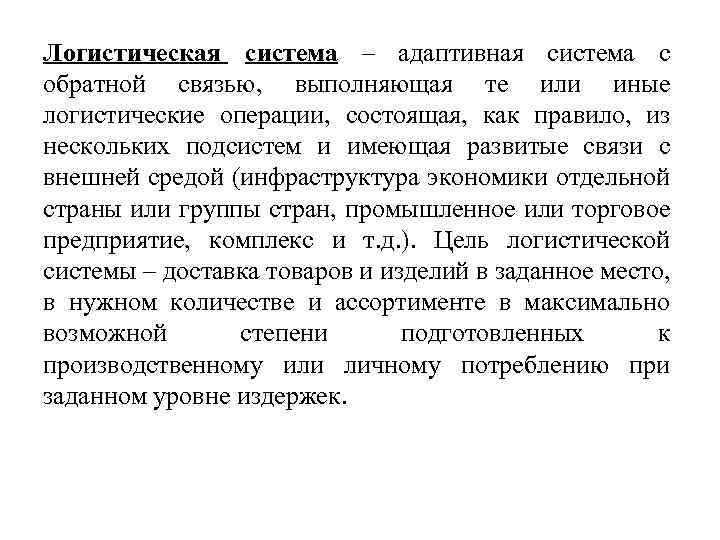 Логистическая система – адаптивная система с обратной связью, выполняющая те или иные логистические операции, состоящая, как правило, из нескольких подсистем и имеющая развитые связи с внешней средой (инфраструктура экономики отдельной страны или группы стран, промышленное или торговое предприятие, комплекс и т.д.). Цель логистической системы – доставка товаров и изделий в заданное место, в нужном количестве и ассортименте в максимально возможной степени подготовленных к производственному или личному потреблению при заданном уровне издержек.